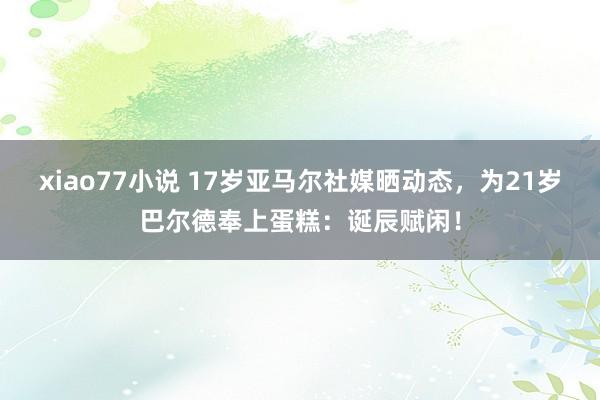 xiao77小说 17岁亚马尔社媒晒动态，为21岁巴尔德奉上蛋糕：诞辰赋闲！